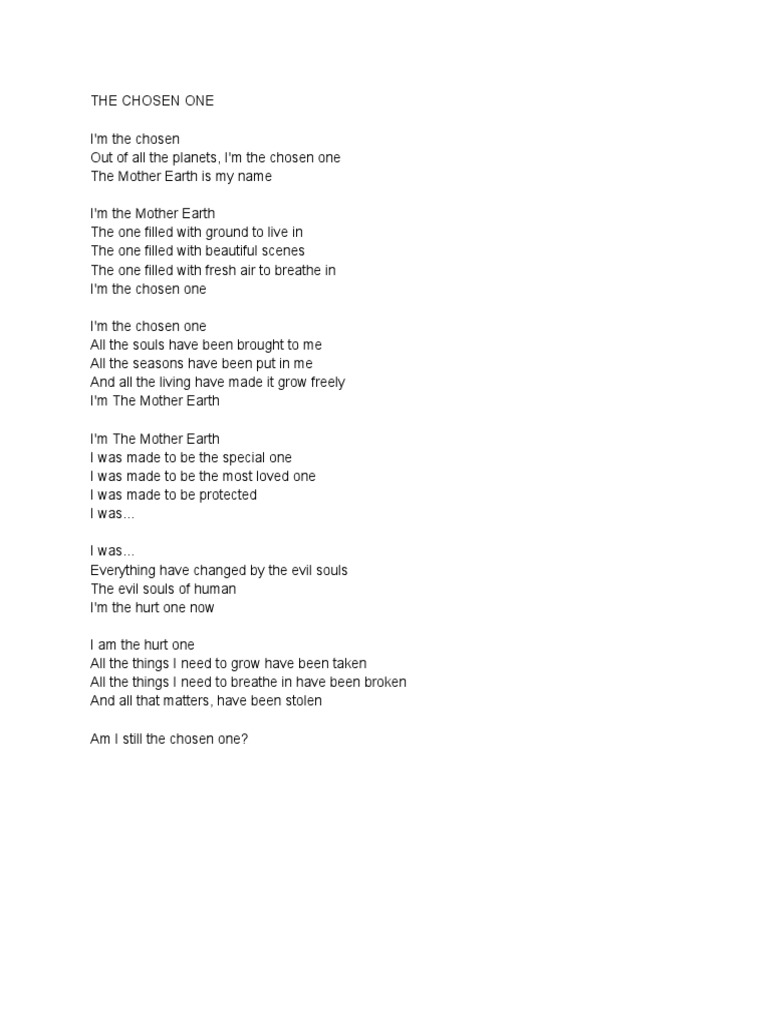 THE CHOSEN ONE

I'm the chosen
Out of all the planets, I'm the chosen one
The Mother Earth is my name

I'm the Mother Earth
The one filled with ground to live in
The one filled with beautiful scenes
The one filled with fresh air to breathe in
I'm the chosen one

I'm the chosen one
All the souls have been brought to me
All the seasons have been put in me
And all the living have made it grow freely
I'm The Mother Earth

I'm The Mother Earth
I was made to be the special one
I was made to be the most loved one
I was made to be protected
I was...

I was...
Everything have changed by the evil souls
The evil souls of human
I'm the hurt one now

I am the hurt one
All the things I need to grow have been taken
All the things I need to breathe in have been broken
And all that matters, have been stolen

Am I still the chosen one?